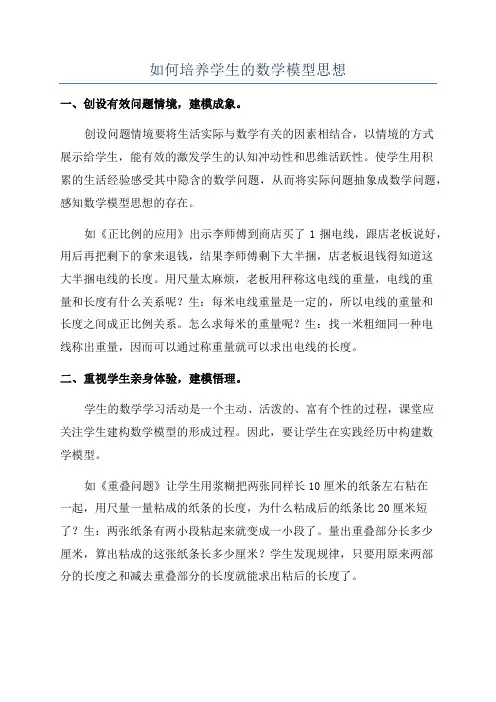 如何培养学生的数学模型思想

一、创设有效问题情境，建模成象。

创设问题情境要将生活实际与数学有关的因素相结合，以情境的方式展示给学生，能有效的激发学生的认知冲动性和思维活跃性。使学生用积累的生活经验感受其中隐含的数学问题，从而将实际问题抽象成数学问题，感知数学模型思想的存在。

如《正比例的应用》出示李师傅到商店买了 1 捆电线，跟店老板说好，用后再把剩下的拿来退钱，结果李师傅剩下大半捆，店老板退钱得知道这大半捆电线的长度。用尺量太麻烦，老板用秤称这电线的重量，电线的重量和长度有什么关系呢？生：每米电线重量是一定的，所以电线的重量和长度之间成正比例关系。怎么求每米的重量呢？生：找一米粗细同一种电线称出重量，因而可以通过称重量就可以求出电线的长度。

二、重视学生亲身体验，建模悟理。

学生的数学学习活动是一个主动、活泼的、富有个性的过程，课堂应关注学生建构数学模型的形成过程。因此，要让学生在实践经历中构建数学模型。

如《重叠问题》让学生用浆糊把两张同样长 10 厘米的纸条左右粘在一起，用尺量一量粘成的纸条的长度，为什么粘成后的纸条比 20 厘米短了？生：两张纸条有两小段粘起来就变成一小段了。量出重叠部分长多少厘米，算出粘成的这张纸条长多少厘米？学生发现规律，只要用原来两部分的长度之和减去重叠部分的长度就能求出粘后的长度了。